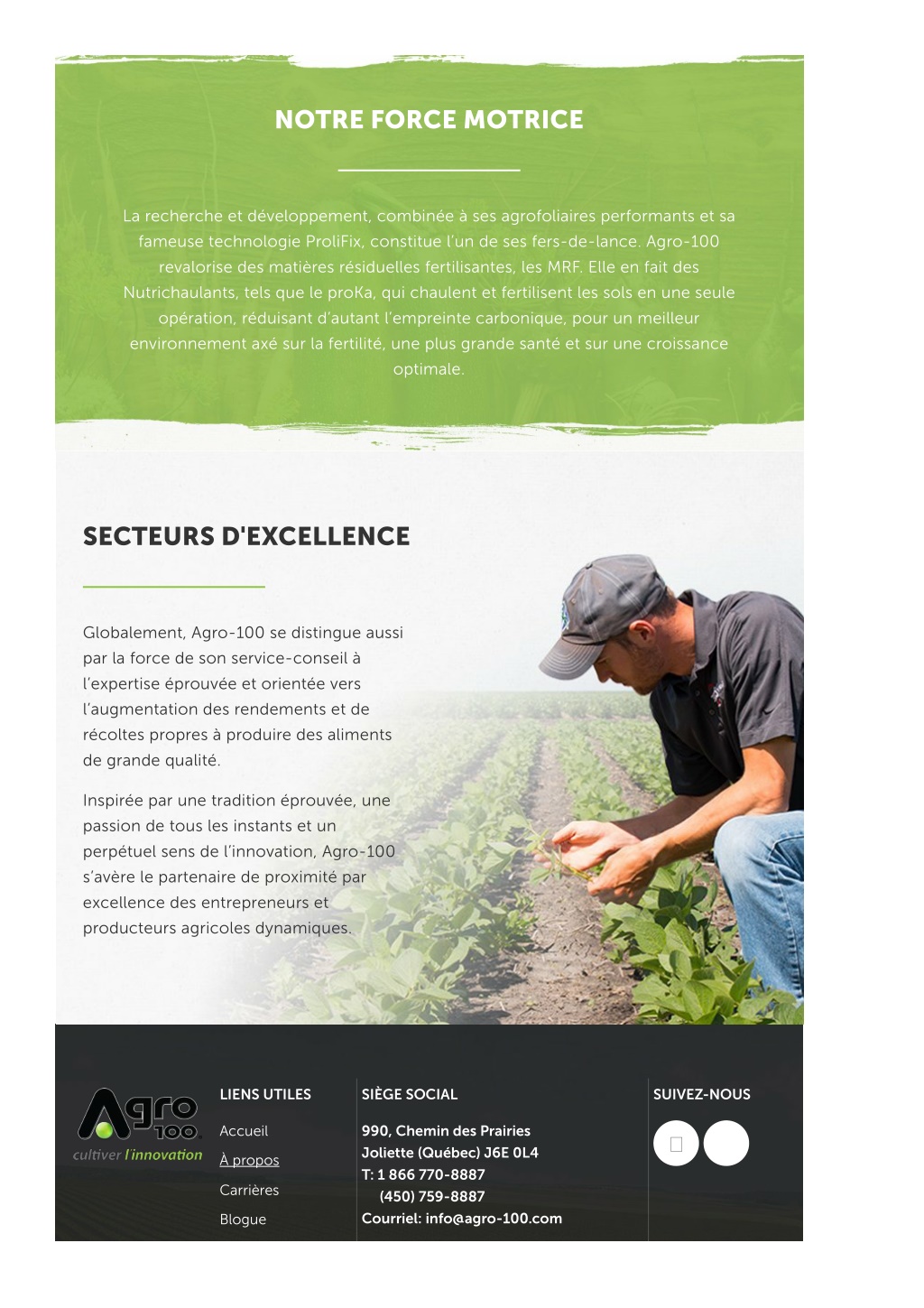 NOTRE FORCE MOTRICE

La recherche et développement, combinée à ses agrofoliaires performants et sa fameuse technologie ProliFix, constitue l'un de ses fers-de-lance. Agro-100 revalorise des matières résiduelles fertilisantes, les MRF. Elle en fait des Nutrichaulants, tels que le proKa, qui chaulent et fertilisent les sols en une seule opération, réduisant d'autant l'empreinte carbonique, pour un meilleur environnement axé sur la fertilité, une plus grande santé et sur une croissance optimale.

SECTEURS D'EXCELLENCE

Globalement, Agro-100 se distingue aussi par la force de son service-conseil à l'expertise éprouvée et orientée vers l'augmentation des rendements et de récoltes propres à produire des aliments de grande qualité.

Inspirée par une tradition éprouvée, une passion de tous les instants et un perpétuel sens de l'innovation, Agro-100 s'avère le partenaire de proximité par excellence des entrepreneurs et producteurs agricoles dynamiques.

Agro 100
cultiver l'innovation

LIENS UTILES
Accueil
À propos
Carrières
Blogue

SIÈGE SOCIAL
990, Chemin des Prairies
Joliette (Québec) J6E 0L4
T: 1 866 770-8887
(450) 759-8887
Courriel: info@agro-100.com

SUIVEZ-NOUS